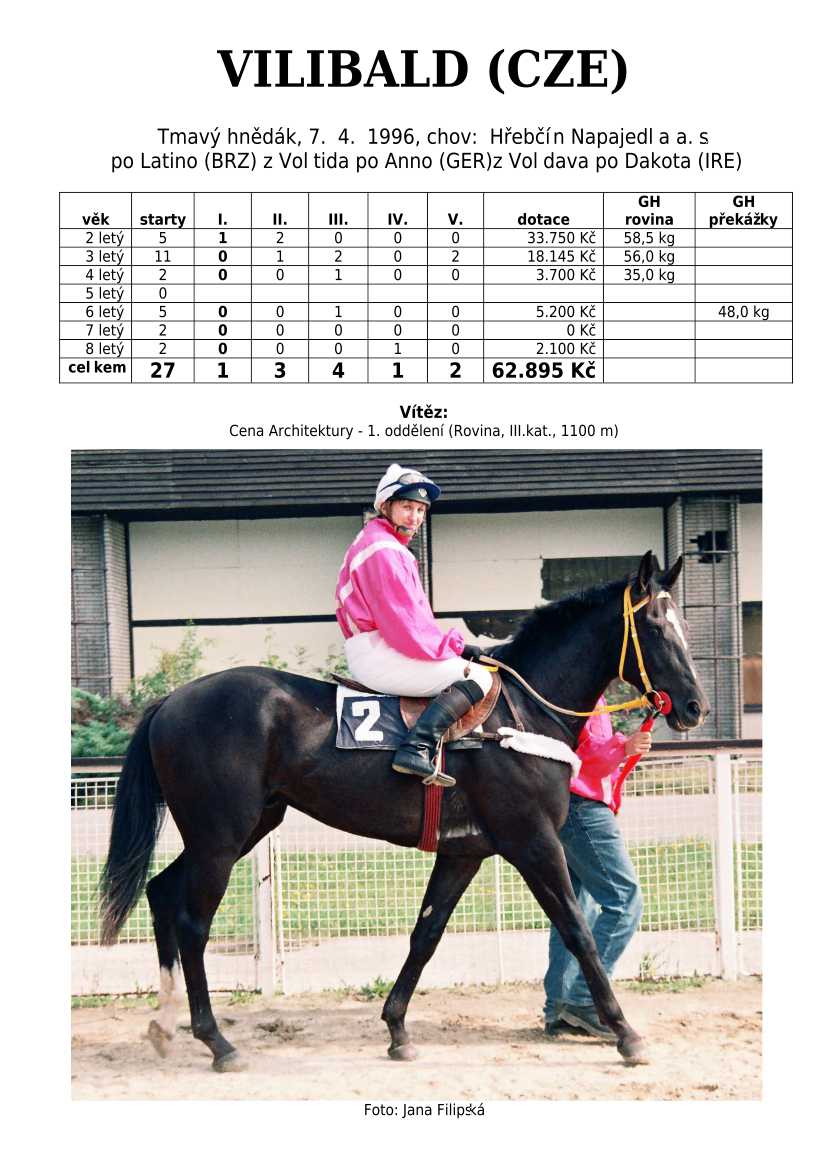 VILIBALD (CZE)

Tmavý hnědák, 7. 4. 1996, chov: Hřebčín Napajedl a a. s
po Latino (BRZ) z Vol tida po Anno (GER)z Vol dava po Dakota (IRE)

| věk | starty | I. | II. | III. | IV. | V. | dotace | GH rovina | GH překážky |
|---|---|---|---|---|---|---|---|---|---|
| 2 letý | 5 | 1 | 2 | 0 | 0 | 0 | 33.750 Kč | 58,5 kg | |
| 3 letý | 11 | 0 | 1 | 2 | 0 | 2 | 18.145 Kč | 56,0 kg | |
| 4 letý | 2 | 0 | 0 | 1 | 0 | 0 | 3.700 Kč | 35,0 kg | |
| 5 letý | 0 | | | | | | | | |
| 6 letý | 5 | 0 | 0 | 1 | 0 | 0 | 5.200 Kč | | 48,0 kg |
| 7 letý | 2 | 0 | 0 | 0 | 0 | 0 | 0 Kč | | |
| 8 letý | 2 | 0 | 0 | 0 | 1 | 0 | 2.100 Kč | | |
| cel kem | 27 | 1 | 3 | 4 | 1 | 2 | 62.895 Kč | | |

Vítěz:
Cena Architektury - 1. oddělení (Rovina, III.kat., 1100 m)

2

Foto: Jana Filipská